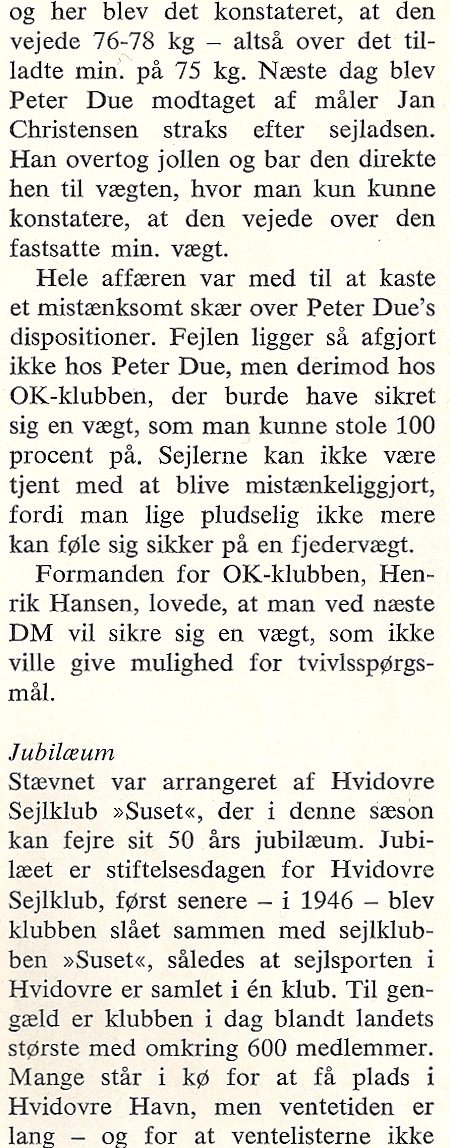 og her blev det konstateret, at den vejede 76-78 kg – altså over det tilladte min. på 75 kg. Næste dag blev Peter Due modtaget af måler Jan Christensen straks efter sejladsen. Han overtog jollen og bar den direkte hen til vægten, hvor man kun kunne konstatere, at den vejede over den fastsatte min. vægt.

Hele affæren var med til at kaste et mistænksomt skær over Peter Due's dispositioner. Fejlen ligger så afgjort ikke hos Peter Due, men derimod hos OK-klubben, der burde have sikret sig en vægt, som man kunne stole 100 procent på. Sejlerne kan ikke være tjent med at blive mistænkeliggjort, fordi man lige pludselig ikke mere kan føle sig sikker på en fjedervægt.

Formanden for OK-klubben, Henrik Hansen, lovede, at man ved næste DM vil sikre sig en vægt, som ikke ville give mulighed for tvivlsspørgsmål.

Jubilæum
Stævnet var arrangeret af Hvidovre Sejlklub »Suset«, der i denne sæson kan fejre sit 50 års jubilæum. Jubilæet er stiftelsesdagen for Hvidovre Sejlklub, først senere – i 1946 – blev klubben slået sammen med sejlklubben »Suset«, således at sejlsporten i Hvidovre er samlet i én klub. Til gengæld er klubben i dag blandt landets største med omkring 600 medlemmer. Mange står i kø for at få plads i Hvidovre Havn, men ventetiden er lang – og for at ventelisterne ikke